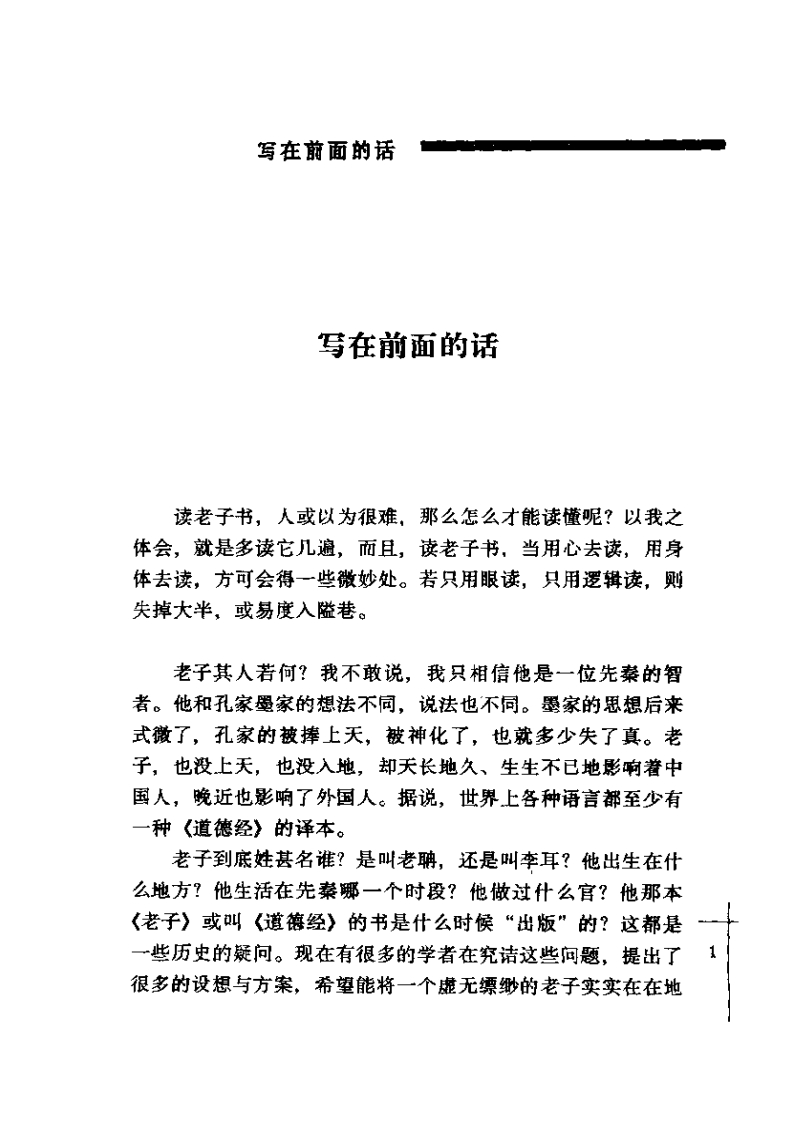 写在前面的话

写在前面的话

读老子书，人或以为很难，那么怎么才能读懂呢？以我之体会，就是多读它几遍，而且，读老子书，当用心去读，用身体去读，方可会得一些微妙处。若只用眼读，只用逻辑读，则失掉大半，或易度入隘巷。

老子其人若何？我不敢说，我只相信他是一位先秦的智者。他和孔家墨家的想法不同，说法也不同。墨家的思想后来式微了，孔家的被捧上天，被神化了，也就多少失了真。老子，也没上天，也没入地，却天长地久、生生不已地影响着中国人，晚近也影响了外国人。据说，世界上各种语言都至少有一种《道德经》的译本。

老子到底姓甚名谁？是叫老聃，还是叫李耳？他出生在什么地方？他生活在先秦哪一个时段？他做过什么官？他那本《老子》或叫《道德经》的书是什么时候“出版”的？这都是一些历史的疑问。现在有很多的学者在究诘这些问题，提出了很多的设想与方案，希望能将一个虚无缥缈的老子实实在在地

1